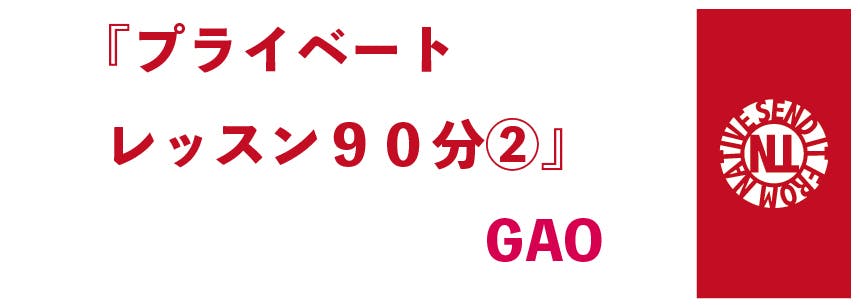 『プライベート
レッスン９０分②』

GAO

SEND IT FROM NATIVE
NL